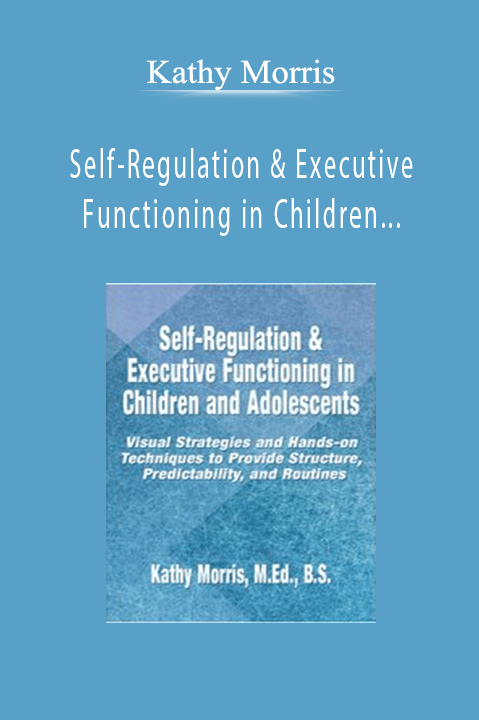 Kathy Morris

Self-Regulation & Executive Functioning in Children...

Self-Regulation & Executive Functioning in Children and Adolescents

Visual Strategies and Hands-on Techniques to Provide Structure, Predictability, and Routines

Kathy Morris, M.Ed., B.S.